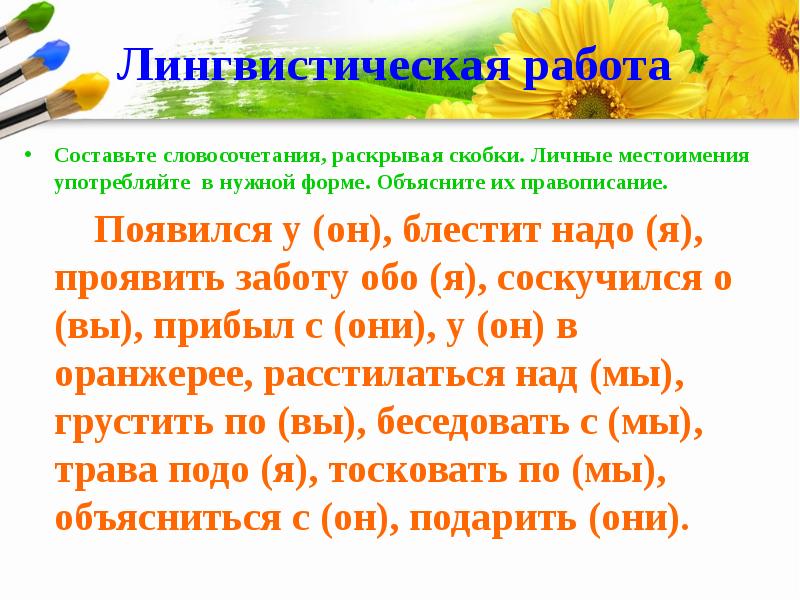 Лингвистическая работа

• Составьте словосочетания, раскрывая скобки. Личные местоимения употребляйте в нужной форме. Объясните их правописание.

Появился у (он), блестит надо (я), проявить заботу обо (я), соскучился о (вы), прибыл с (они), у (он) в оранжерее, расстилаться над (мы), грустить по (вы), беседовать с (мы), трава подо (я), тосковать по (мы), объясниться с (он), подарить (они).